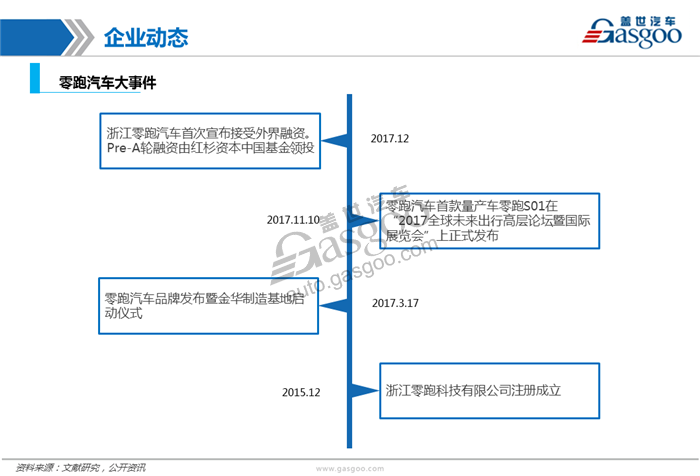 企业动态

盖世汽车 Gasgoo

零跑汽车大事件

浙江零跑汽车首次宣布接受外界融资。Pre-A轮融资由红杉资本中国基金领投

2017.12

2017.11.10

零跑汽车首款量产车零跑S01在“2017全球未来出行高层论坛暨国际展览会”上正式发布

零跑汽车品牌发布暨金华制造基地启动仪式

2017.3.17

2015.12

浙江零跑科技有限公司注册成立

盖世汽车 Gasgoo auto.gasgoo.com

资料来源：文献研究，公开资讯

www.gasgoo.com